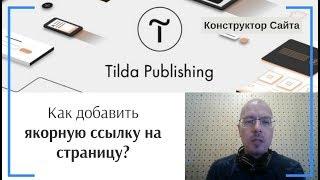 Конструктор Сайта

Tilda Publishing

Как добавить якорную ссылку на страницу?